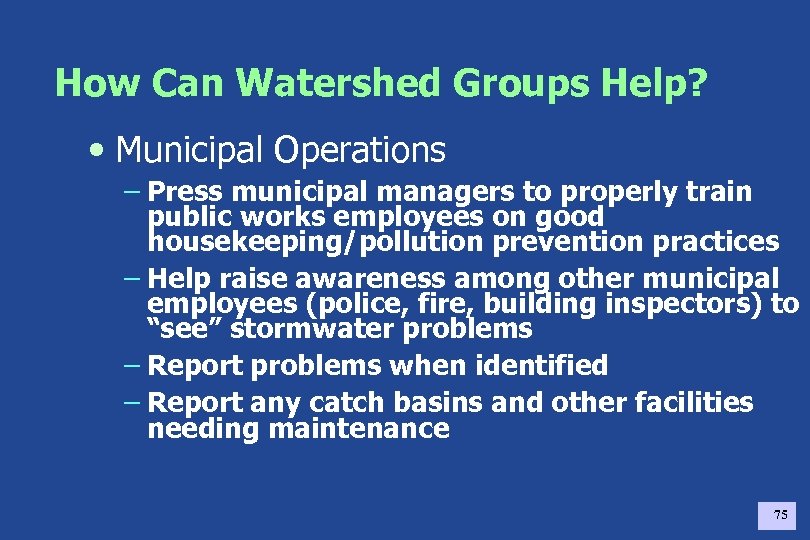 How Can Watershed Groups Help?

• Municipal Operations

– Press municipal managers to properly train public works employees on good housekeeping/pollution prevention practices

– Help raise awareness among other municipal employees (police, fire, building inspectors) to “see” stormwater problems

– Report problems when identified

– Report any catch basins and other facilities needing maintenance

75